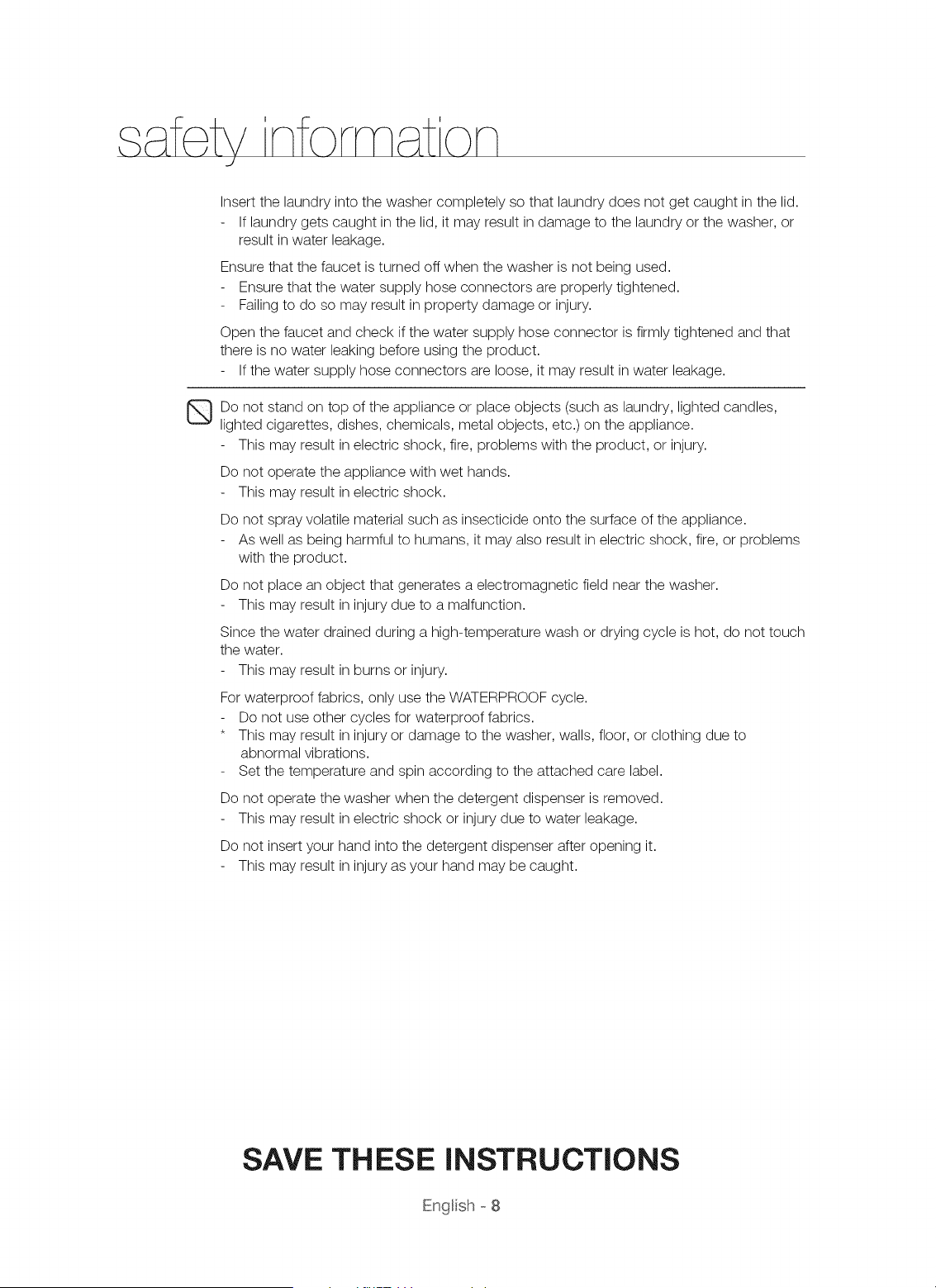 safety information

Insert the laundry into the washer completely so that laundry does not get caught in the lid.
- If laundry gets caught in the lid, it may result in damage to the laundry or the washer, or result in water leakage.

Ensure that the faucet is turned off when the washer is not being used.
- Ensure that the water supply hose connectors are properly tightened.
- Failing to do so may result in property damage or injury.

Open the faucet and check if the water supply hose connector is firmly tightened and that there is no water leaking before using the product.
- If the water supply hose connectors are loose, it may result in water leakage.

Do not stand on top of the appliance or place objects (such as laundry, lighted candles, lighted cigarettes, dishes, chemicals, metal objects, etc.) on the appliance.
- This may result in electric shock, fire, problems with the product, or injury.

Do not operate the appliance with wet hands.
- This may result in electric shock.

Do not spray volatile material such as insecticide onto the surface of the appliance.
- As well as being harmful to humans, it may also result in electric shock, fire, or problems with the product.

Do not place an object that generates a electromagnetic field near the washer.
- This may result in injury due to a malfunction.

Since the water drained during a high-temperature wash or drying cycle is hot, do not touch the water.
- This may result in burns or injury.

For waterproof fabrics, only use the WATERPROOF cycle.
- Do not use other cycles for waterproof fabrics.
* This may result in injury or damage to the washer, walls, floor, or clothing due to abnormal vibrations.
- Set the temperature and spin according to the attached care label.

Do not operate the washer when the detergent dispenser is removed.
- This may result in electric shock or injury due to water leakage.

Do not insert your hand into the detergent dispenser after opening it.
- This may result in injury as your hand may be caught.

SAVE THESE INSTRUCTIONS

English - 8